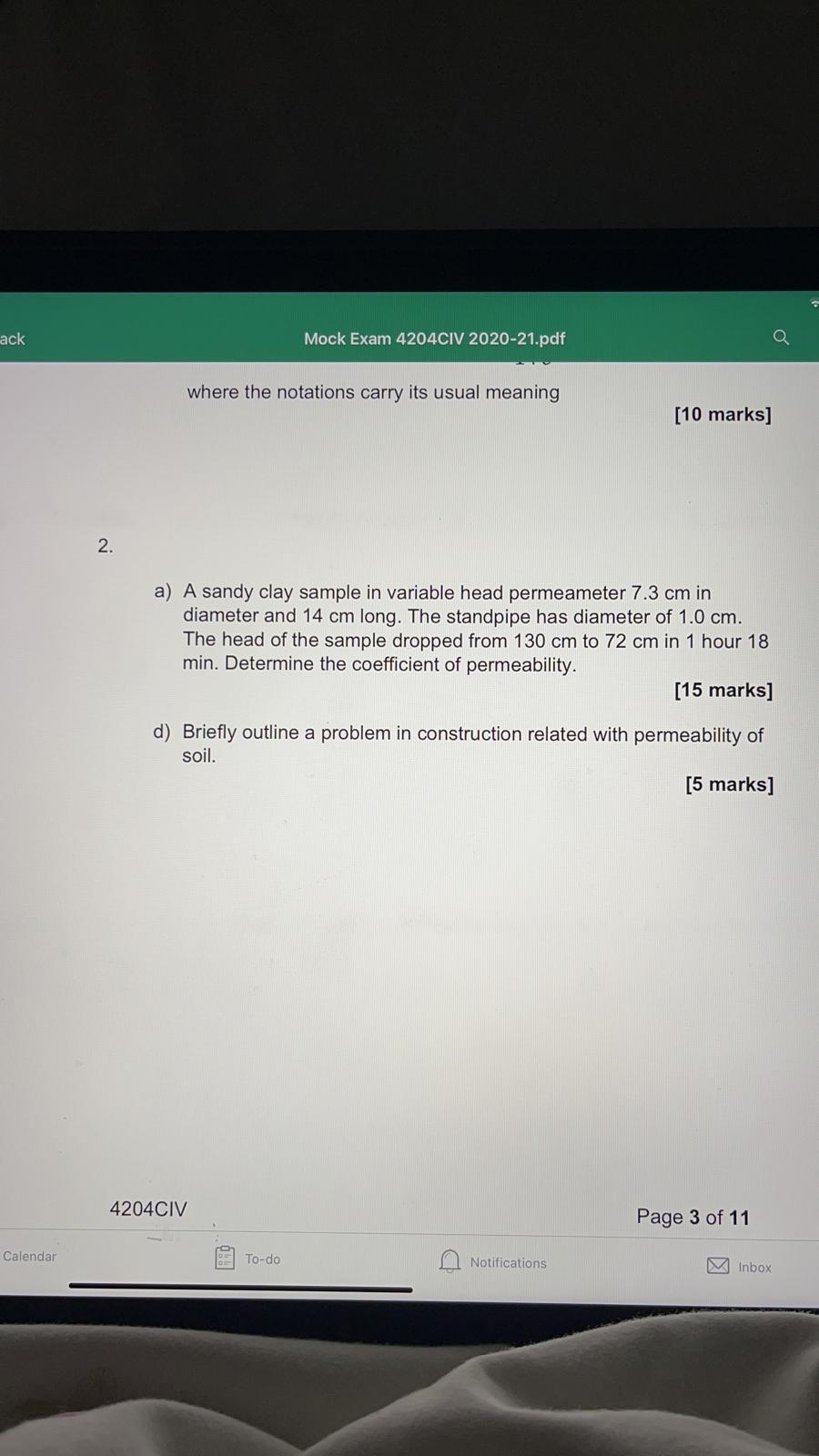 ack

Mock Exam 4204CIV 2020-21.pdf

where the notations carry its usual meaning

[10 marks]

2.

a) A sandy clay sample in variable head permeameter 7.3 cm in diameter and 14 cm long. The standpipe has diameter of 1.0 cm. The head of the sample dropped from 130 cm to 72 cm in 1 hour 18 min. Determine the coefficient of permeability.

[15 marks]

d) Briefly outline a problem in construction related with permeability of soil.

[5 marks]

4204CIV

Page 3 of 11

Calendar

To-do

Notifications

Inbox